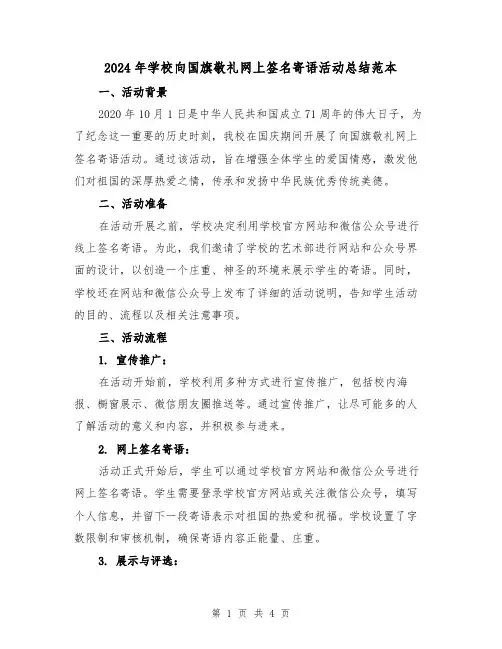 2024年学校向国旗敬礼网上签名寄语活动总结范本

一、活动背景

2020年10月1日是中华人民共和国成立71周年的伟大日子，为了纪念这一重要的历史时刻，我校在国庆期间开展了向国旗敬礼网上签名寄语活动。通过该活动，旨在增强全体学生的爱国情感，激发他们对祖国的深厚热爱之情，传承和发扬中华民族优秀传统美德。

二、活动准备

在活动开展之前，学校决定利用学校官方网站和微信公众号进行线上签名寄语。为此，我们邀请了学校的艺术部进行网站和公众号界面的设计，以创造一个庄重、神圣的环境来展示学生的寄语。同时，学校还在网站和微信公众号上发布了详细的活动说明，告知学生活动的目的、流程以及相关注意事项。

三、活动流程

1. 宣传推广：

在活动开始前，学校利用多种方式进行宣传推广，包括校内海报、橱窗展示、微信朋友圈推送等。通过宣传推广，让尽可能多的人了解活动的意义和内容，并积极参与进来。

2. 网上签名寄语：

活动正式开始后，学生可以通过学校官方网站和微信公众号进行网上签名寄语。学生需要登录学校官方网站或关注微信公众号，填写个人信息，并留下一段寄语表示对祖国的热爱和祝福。学校设置了字数限制和审核机制，确保寄语内容正能量、庄重。

3. 展示与评选：

第 1 页 共 4 页